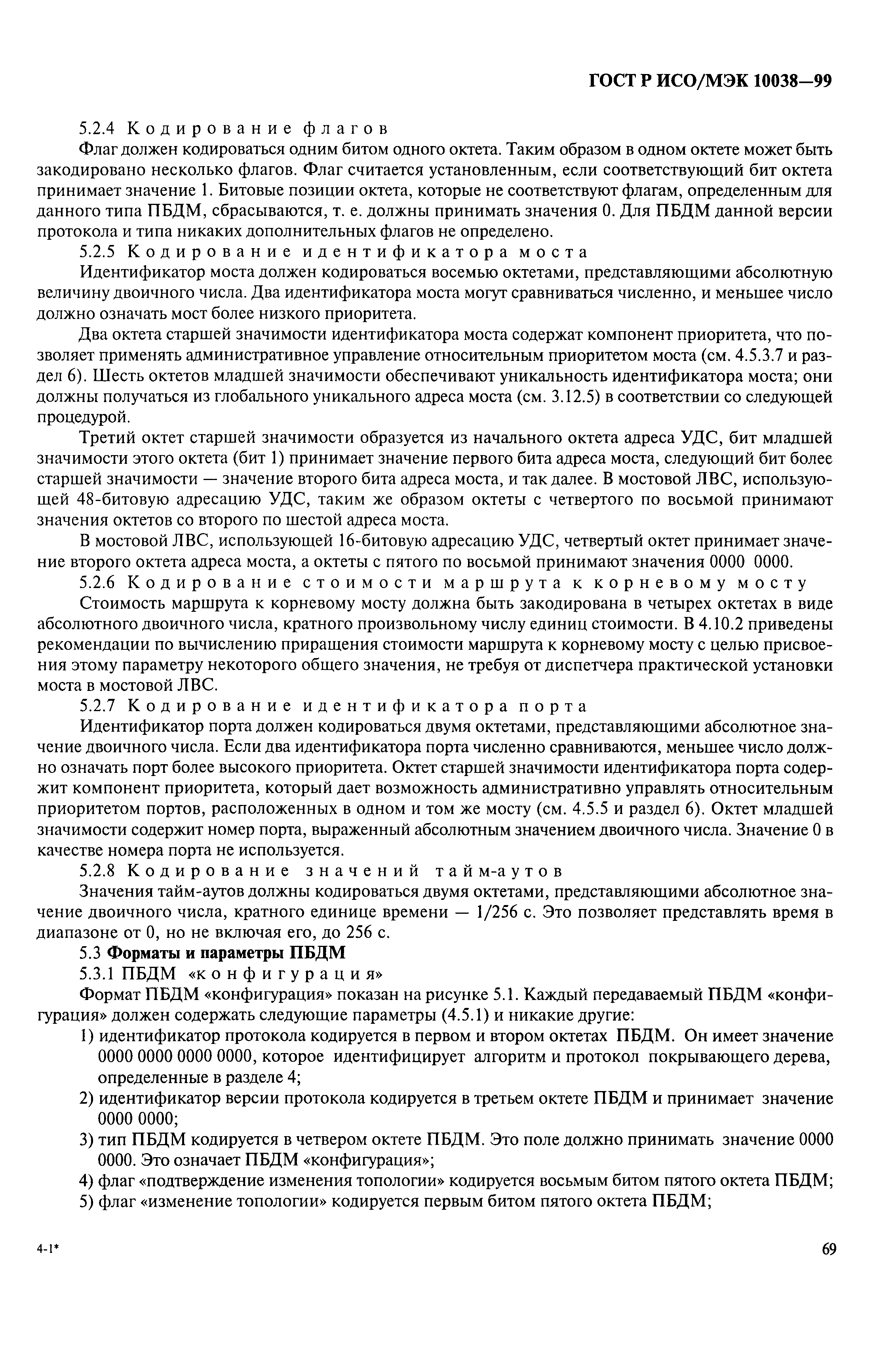 ГОСТ Р ИСО/МЭК 10038—99

5.2.4 Кодирование флагов

Флаг должен кодироваться одним битом одного октета. Таким образом в одном октете может быть закодировано несколько флагов. Флаг считается установленным, если соответствующий бит октета принимает значение 1. Битовые позиции октета, которые не соответствуют флагам, определенным для данного типа ПБДМ, сбрасываются, т. е. должны принимать значения 0. Для ПБДМ данной версии протокола и типа никаких дополнительных флагов не определено.

5.2.5 Кодирование идентификатора моста

Идентификатор моста должен кодироваться восемью октетами, представляющими абсолютную величину двоичного числа. Два идентификатора моста могут сравниваться численно, и меньшее число должно означать мост более низкого приоритета.

Два октета старшей значимости идентификатора моста содержат компонент приоритета, что позволяет применять административное управление относительным приоритетом моста (см. 4.5.3.7 и раздел 6). Шесть октетов младшей значимости обеспечивают уникальность идентификатора моста; они должны получаться из глобального уникального адреса моста (см. 3.12.5) в соответствии со следующей процедурой.

Третий октет старшей значимости образуется из начального октета адреса УДС, бит младшей значимости этого октета (бит 1) принимает значение первого бита адреса моста, следующий бит более старшей значимости — значение второго бита адреса моста, и так далее. В мостовой ЛВС, использующей 48-битовую адресацию УДС, таким же образом октеты с четвертого по восьмой принимают значения октетов со второго по шестой адреса моста.

В мостовой ЛВС, использующей 16-битовую адресацию УДС, четвертый октет принимает значение второго октета адреса моста, а октеты с пятого по восьмой принимают значения 0000 0000.

5.2.6 Кодирование стоимости маршрута к корневому мосту

Стоимость маршрута к корневому мосту должна быть закодирована в четырех октетах в виде абсолютного двоичного числа, кратного произвольному числу единиц стоимости. В 4.10.2 приведены рекомендации по вычислению приращения стоимости маршрута к корневому мосту с целью присвоения этому параметру некоторого общего значения, не требуя от диспетчера практической установки моста в мостовой ЛВС.

5.2.7 Кодирование идентификатора порта

Идентификатор порта должен кодироваться двумя октетами, представляющими абсолютное значение двоичного числа. Если два идентификатора порта численно сравниваются, меньшее число должно означать порт более высокого приоритета. Октет старшей значимости идентификатора порта содержит компонент приоритета, который дает возможность административно управлять относительным приоритетом портов, расположенных в одном и том же мосту (см. 4.5.5 и раздел 6). Октет младшей значимости содержит номер порта, выраженный абсолютным значением двоичного числа. Значение 0 в качестве номера порта не используется.

5.2.8 Кодирование значений тайм-аутов

Значения тайм-аутов должны кодироваться двумя октетами, представляющими абсолютное значение двоичного числа, кратного единице времени — 1/256 с. Это позволяет представлять время в диапазоне от 0, но не включая его, до 256 с.

5.3 Форматы и параметры ПБДМ

5.3.1 ПБДМ «конфигурация»

Формат ПБДМ «конфигурация» показан на рисунке 5.1. Каждый передаваемый ПБДМ «конфигурация» должен содержать следующие параметры (4.5.1) и никакие другие:

1) идентификатор протокола кодируется в первом и втором октетах ПБДМ. Он имеет значение 0000 0000 0000 0000, которое идентифицирует алгоритм и протокол покрывающего дерева, определенные в разделе 4;

2) идентификатор версии протокола кодируется в третьем октете ПБДМ и принимает значение 0000 0000;

3) тип ПБДМ кодируется в четвером октете ПБДМ. Это поле должно принимать значение 0000 0000. Это означает ПБДМ «конфигурация»;

4) флаг «подтверждение изменения топологии» кодируется восьмым битом пятого октета ПБДМ;

5) флаг «изменение топологии» кодируется первым битом пятого октета ПБДМ;

4-1*

69